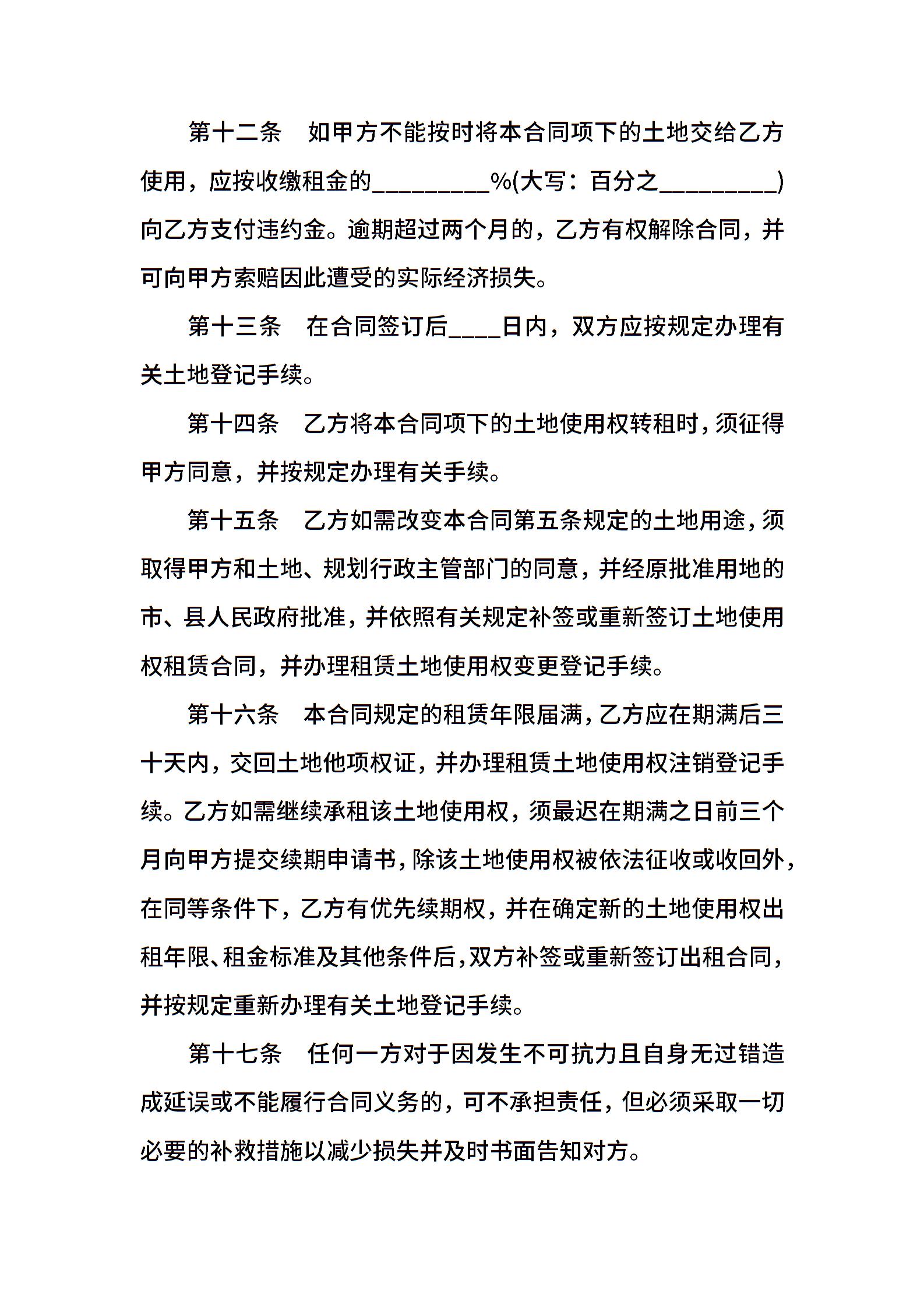 第十二条　如甲方不能按时将本合同项下的土地交给乙方使用，应按收缴租金的_________%(大写：百分之_________)向乙方支付违约金。逾期超过两个月的，乙方有权解除合同，并可向甲方索赔因此遭受的实际经济损失。

第十三条　在合同签订后____日内，双方应按规定办理有关土地登记手续。

第十四条　乙方将本合同项下的土地使用权转租时，须征得甲方同意，并按规定办理有关手续。

第十五条　乙方如需改变本合同第五条规定的土地用途，须取得甲方和土地、规划行政主管部门的同意，并经原批准用地的市、县人民政府批准，并依照有关规定补签或重新签订土地使用权租赁合同，并办理租赁土地使用权变更登记手续。

第十六条　本合同规定的租赁年限届满，乙方应在期满后三十天内，交回土地他项权证，并办理租赁土地使用权注销登记手续。乙方如需继续承租该土地使用权，须最迟在期满之日前三个月向甲方提交续期申请书，除该土地使用权被依法征收或收回外，在同等条件下，乙方有优先续期权，并在确定新的土地使用权出租年限、租金标准及其他条件后，双方补签或重新签订出租合同，并按规定重新办理有关土地登记手续。

第十七条　任何一方对于因发生不可抗力且自身无过错造成延误或不能履行合同义务的，可不承担责任，但必须采取一切必要的补救措施以减少损失并及时书面告知对方。